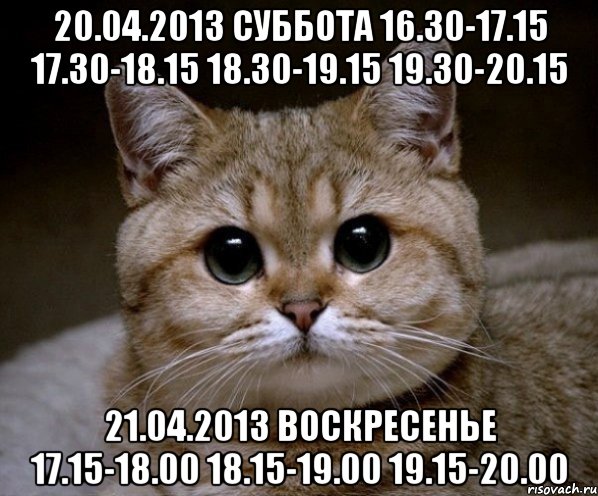 20.04.2013 СУББОТА 16.30-17.15 17.30-18.15 18.30-19.15 19.30-20.15

21.04.2013 ВОСКРЕСЕНЬЕ 17.15-18.00 18.15-19.00 19.15-20.00

risovach.ru